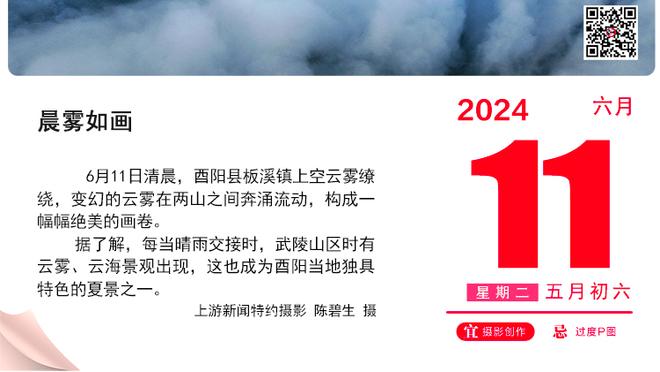 晨雾如画

6月11日清晨，酉阳县板溪镇上空云雾缭绕，变幻的云雾在两山之间奔涌流动，构成一幅幅绝美的画卷。

据了解，每当晴雨交接时，武陵山区时有云雾、云海景观出现，这也成为酉阳当地独具特色的夏景之一。

上游新闻特约摄影 陈碧生 摄

2024 六月

11

星期二 五月初六

宜 摄影创作 忌 过度P图